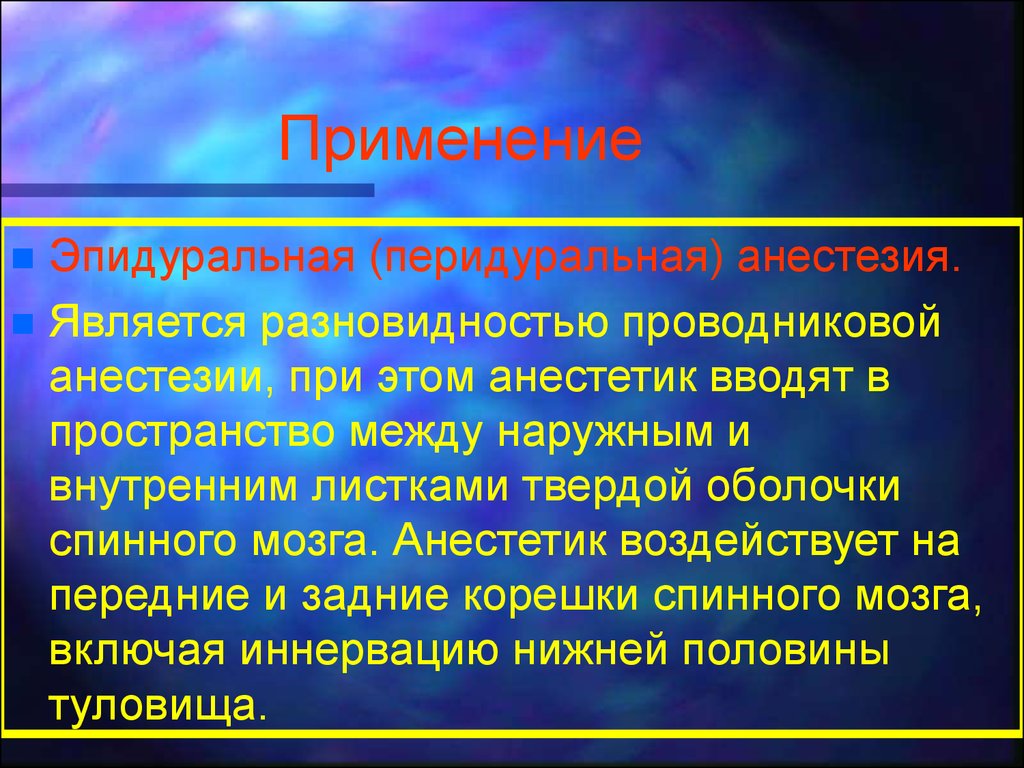 Применение

Эпидуральная (перидуральная) анестезия.

Является разновидностью проводниковой анестезии, при этом анестетик вводят в пространство между наружным и внутренним листками твердой оболочки спинного мозга. Анестетик воздействует на передние и задние корешки спинного мозга, включая иннервацию нижней половины туловища.